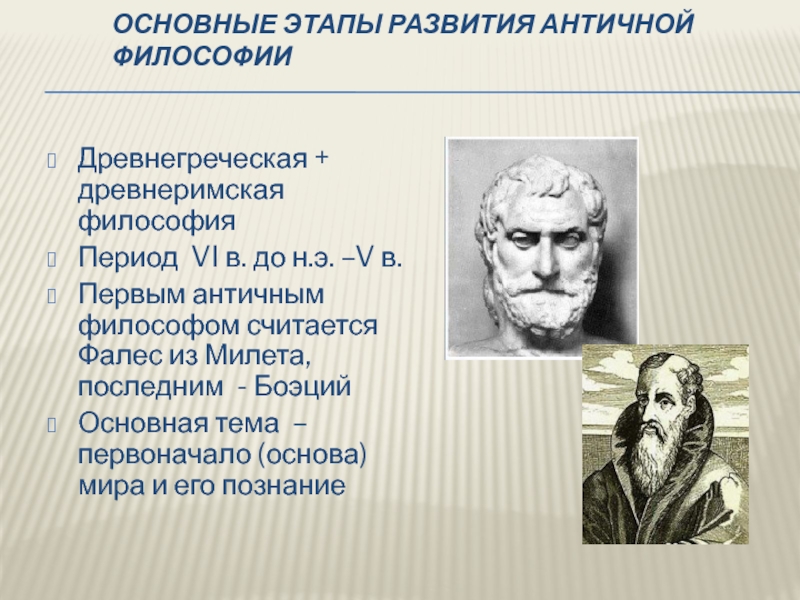 ОСНОВНЫЕ ЭТАПЫ РАЗВИТИЯ АНТИЧНОЙ ФИЛОСОФИИ

Древнегреческая + древнеримская философия

Период VI в. до н.э. –V в.

Первым античным философом считается Фалес из Милета, последним - Боэций

Основная тема – первоначало (основа) мира и его познание